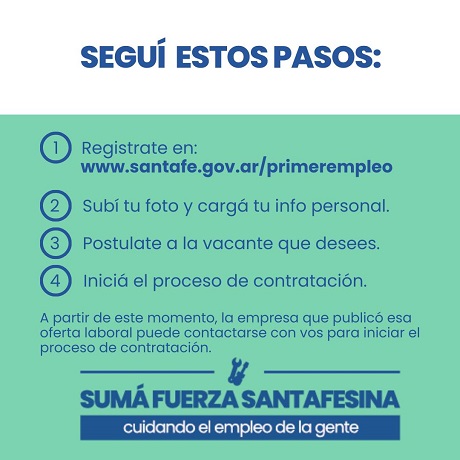 SEGUÍ ESTOS PASOS:

1 Registrate en: www.santafe.gov.ar/primerempleo

2 Subí tu foto y cargá tu info personal.

3 Postulate a la vacante que desees.

4 Iniciá el proceso de contratación.

A partir de este momento, la empresa que publicó esa oferta laboral puede contactarse con vos para iniciar el proceso de contratación.

SUMÁ FUERZA SANTAFESINA

cuidando el empleo de la gente